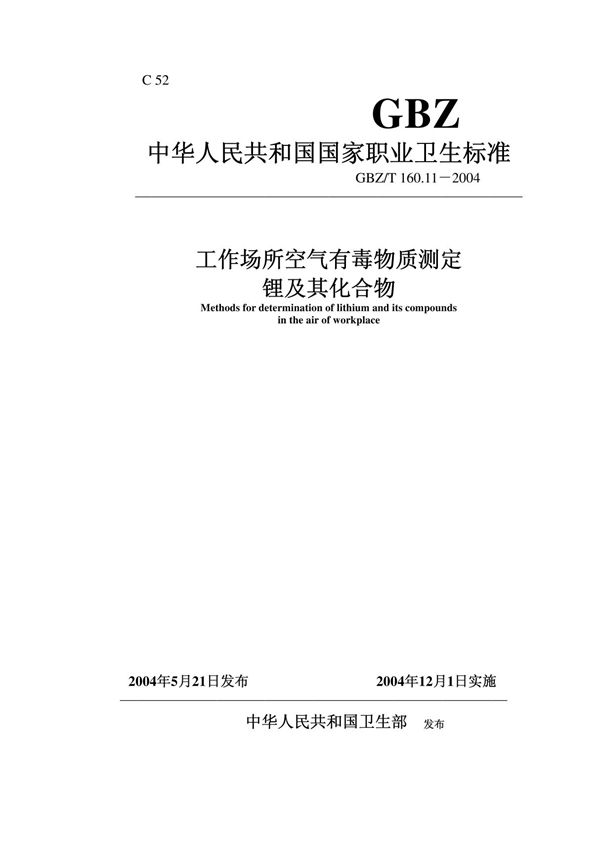 C 52

GBZ

中华人民共和国国家职业卫生标准

GBZ/T 160.11－2004

工作场所空气有毒物质测定
锂及其化合物
Methods for determination of lithium and its compounds in the air of workplace

2004年5月21日发布

2004年12月1日实施

中华人民共和国卫生部 发布